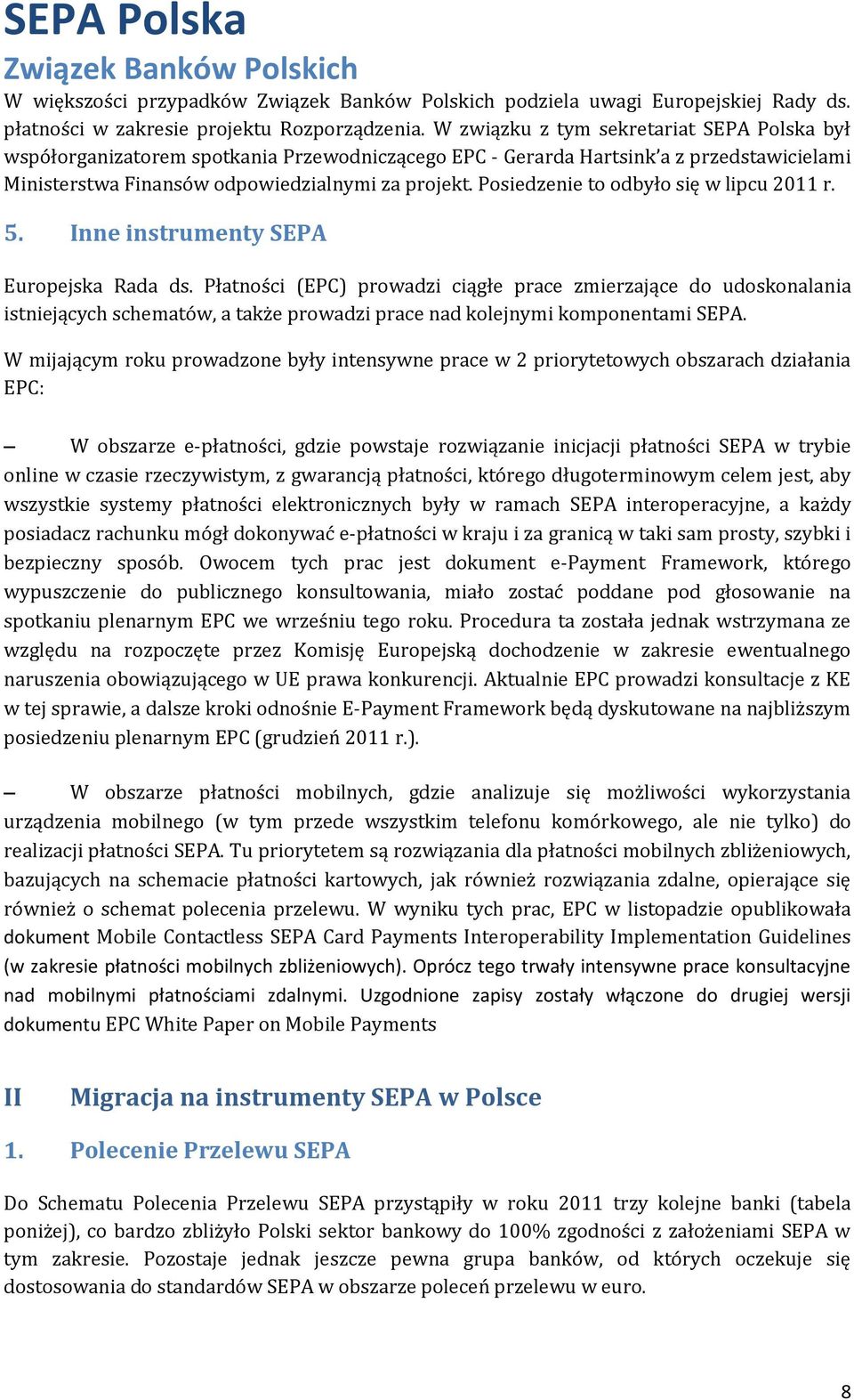 SEPA Polska

Związek Banków Polskich

W większości przypadków Związek Banków Polskich podziela uwagi Europejskiej Rady ds. płatności w zakresie projektu Rozporządzenia. W związku z tym sekretariat SEPA Polska był współorganizatorem spotkania Przewodniczącego EPC - Gerarda Hartsink'a z przedstawicielami Ministerstwa Finansów odpowiedzialnymi za projekt. Posiedzenie to odbyło się w lipcu 2011 r.

5. Inne instrumenty SEPA

Europejska Rada ds. Płatności (EPC) prowadzi ciągłe prace zmierzające do udoskonalania istniejących schematów, a także prowadzi prace nad kolejnymi komponentami SEPA.

W mijającym roku prowadzone były intensywne prace w 2 priorytetowych obszarach działania EPC:

– W obszarze e-płatności, gdzie powstaje rozwiązanie inicjacji płatności SEPA w trybie online w czasie rzeczywistym, z gwarancją płatności, którego długoterminowym celem jest, aby wszystkie systemy płatności elektronicznych były w ramach SEPA interoperacyjne, a każdy posiadacz rachunku mógł dokonywać e-płatności w kraju i za granicą w taki sam prosty, szybki i bezpieczny sposób. Owocem tych prac jest dokument e-Payment Framework, którego wypuszczenie do publicznego konsultowania, miało zostać poddane pod głosowanie na spotkaniu plenarnym EPC we wrześniu tego roku. Procedura ta została jednak wstrzymana ze względu na rozpoczęte przez Komisję Europejską dochodzenie w zakresie ewentualnego naruszenia obowiązującego w UE prawa konkurencji. Aktualnie EPC prowadzi konsultacje z KE w tej sprawie, a dalsze kroki odnośnie E-Payment Framework będą dyskutowane na najbliższym posiedzeniu plenarnym EPC (grudzień 2011 r.).

– W obszarze płatności mobilnych, gdzie analizuje się możliwości wykorzystania urządzenia mobilnego (w tym przede wszystkim telefonu komórkowego, ale nie tylko) do realizacji płatności SEPA. Tu priorytetem są rozwiązania dla płatności mobilnych zbliżeniowych, bazujących na schemacie płatności kartowych, jak również rozwiązania zdalne, opierające się również o schemat polecenia przelewu. W wyniku tych prac, EPC w listopadzie opublikowała dokument Mobile Contactless SEPA Card Payments Interoperability Implementation Guidelines (w zakresie płatności mobilnych zbliżeniowych). Oprócz tego trwały intensywne prace konsultacyjne nad mobilnymi płatnościami zdalnymi. Uzgodnione zapisy zostały włączone do drugiej wersji dokumentu EPC White Paper on Mobile Payments

II Migracja na instrumenty SEPA w Polsce

1. Polecenie Przelewu SEPA

Do Schematu Polecenia Przelewu SEPA przystąpiły w roku 2011 trzy kolejne banki (tabela poniżej), co bardzo zbliżyło Polski sektor bankowy do 100% zgodności z założeniami SEPA w tym zakresie. Pozostaje jednak jeszcze pewna grupa banków, od których oczekuje się dostosowania do standardów SEPA w obszarze poleceń przelewu w euro.

8